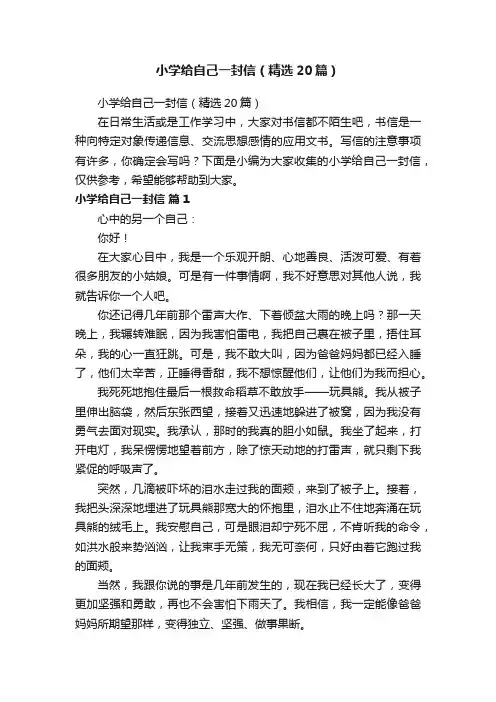 小学给自己一封信（精选20篇）

小学给自己一封信（精选20篇）

在日常生活或是工作学习中，大家对书信都不陌生吧，书信是一种向特定对象传递信息、交流思想感情的应用文书。写信的注意事项有许多，你确定会写吗？下面是小编为大家收集的小学给自己一封信，仅供参考，希望能够帮助到大家。

小学给自己一封信 篇1

心中的另一个自己：

你好！

在大家心目中，我是一个乐观开朗、心地善良、活泼可爱、有着很多朋友的小姑娘。可是有一件事情啊，我不好意思对其他人说，我就告诉你一个人吧。

你还记得几年前那个雷声大作、下着倾盆大雨的晚上吗？那一天晚上，我辗转难眠，因为我害怕雷电，我把自己裹在被子里，捂住耳朵，我的心一直狂跳。可是，我不敢大叫，因为爸爸妈妈都已经入睡了，他们太辛苦，正睡得香甜，我不想惊醒他们，让他们为我而担心。

我死死地抱住最后一根救命稻草不敢放手——玩具熊。我从被子里伸出脑袋，然后东张西望，接着又迅速地躲进了被窝，因为我没有勇气去面对现实。我承认，那时的我真的胆小如鼠。我坐了起来，打开电灯，我呆愣愣地望着前方，除了惊天动地的打雷声，就只剩下我紧促的呼吸声了。

突然，几滴被吓坏的泪水走过我的面颊，来到了被子上。接着，我把头深深地埋进了玩具熊那宽大的怀抱里，泪水止不住地奔涌在玩具熊的绒毛上。我安慰自己，可是眼泪却宁死不屈，不肯听我的命令，如洪水般来势汹汹，让我束手无策，我无可奈何，只好由着它跑过我的面颊。

当然，我跟你说的事是几年前发生的，现在我已经长大了，变得更加坚强和勇敢，再也不会害怕下雨天了。我相信，我一定能像爸爸妈妈所期望那样，变得独立、坚强、做事果断。